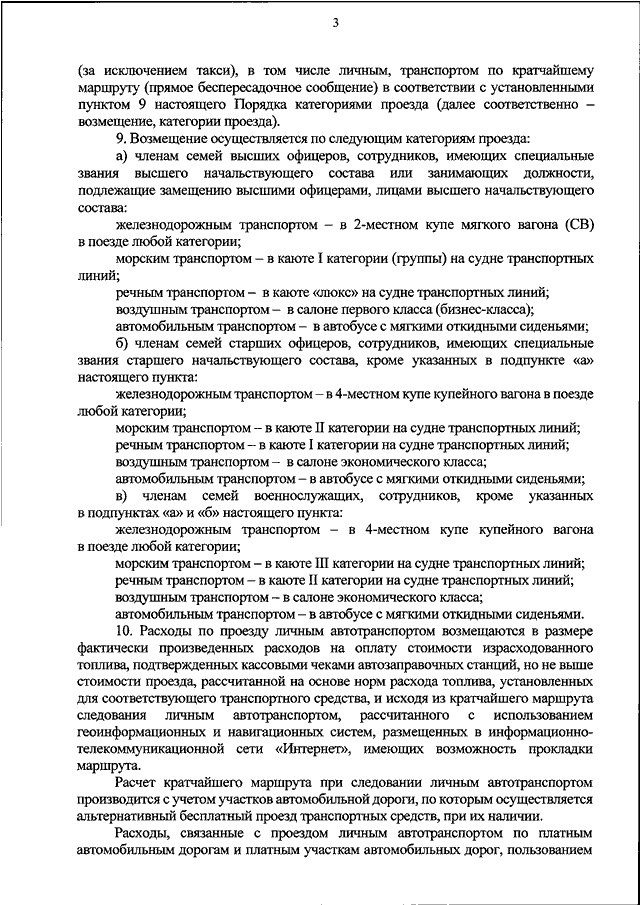 3

(за исключением такси), в том числе личным, транспортом по кратчайшему маршруту (прямое беспересадочное сообщение) в соответствии с установленными пунктом 9 настоящего Порядка категориями проезда (далее соответственно – возмещение, категории проезда).

9. Возмещение осуществляется по следующим категориям проезда:

а) членам семей высших офицеров, сотрудников, имеющих специальные звания высшего начальствующего состава или занимающих должности, подлежащие замещению высшими офицерами, лицами высшего начальствующего состава:

железнодорожным транспортом – в 2-местном купе мягкого вагона (СВ) в поезде любой категории;

морским транспортом – в каюте I категории (группы) на судне транспортных линий;

речным транспортом – в каюте «люкс» на судне транспортных линий;

воздушным транспортом – в салоне первого класса (бизнес-класса);

автомобильным транспортом – в автобусе с мягкими откидными сиденьями;

б) членам семей старших офицеров, сотрудников, имеющих специальные звания старшего начальствующего состава, кроме указанных в подпункте «а» настоящего пункта:

железнодорожным транспортом – в 4-местном купе купейного вагона в поезде любой категории;

морским транспортом – в каюте II категории на судне транспортных линий;

речным транспортом – в каюте I категории на судне транспортных линий;

воздушным транспортом – в салоне экономического класса;

автомобильным транспортом – в автобусе с мягкими откидными сиденьями;

в) членам семей военнослужащих, сотрудников, кроме указанных в подпунктах «а» и «б» настоящего пункта:

железнодорожным транспортом – в 4-местном купе купейного вагона в поезде любой категории;

морским транспортом – в каюте III категории на судне транспортных линий;

речным транспортом – в каюте II категории на судне транспортных линий;

воздушным транспортом – в салоне экономического класса;

автомобильным транспортом – в автобусе с мягкими откидными сиденьями.

10. Расходы по проезду личным автотранспортом возмещаются в размере фактически произведенных расходов на оплату стоимости израсходованного топлива, подтвержденных кассовыми чеками автозаправочных станций, но не выше стоимости проезда, рассчитанной на основе норм расхода топлива, установленных для соответствующего транспортного средства, и исходя из кратчайшего маршрута следования личным автотранспортом, рассчитанного с использованием геоинформационных и навигационных систем, размещенных в информационно-телекоммуникационной сети «Интернет», имеющих возможность прокладки маршрута.

Расчет кратчайшего маршрута при следовании личным автотранспортом производится с учетом участков автомобильной дороги, по которым осуществляется альтернативный бесплатный проезд транспортных средств, при их наличии.

Расходы, связанные с проездом личным автотранспортом по платным автомобильным дорогам и платным участкам автомобильных дорог, пользованием